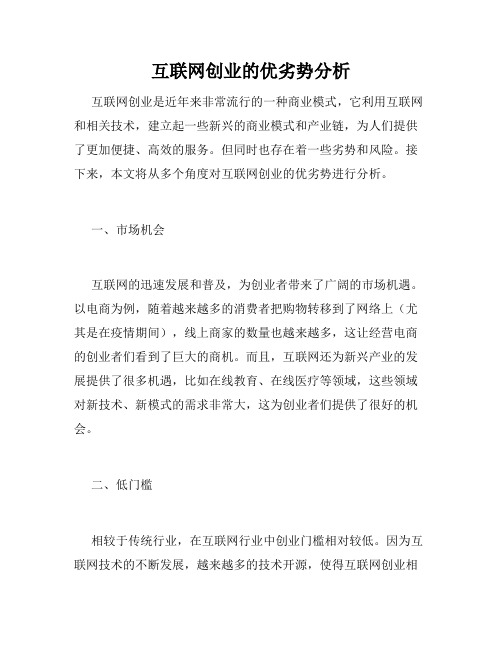 互联网创业的优劣势分析

互联网创业是近年来非常流行的一种商业模式，它利用互联网和相关技术，建立起一些新兴的商业模式和产业链，为人们提供了更加便捷、高效的服务。但同时也存在着一些劣势和风险。接下来，本文将从多个角度对互联网创业的优劣势进行分析。

一、市场机会

互联网的迅速发展和普及，为创业者带来了广阔的市场机遇。以电商为例，随着越来越多的消费者把购物转移到了网络上（尤其是在疫情期间），线上商家的数量也越来越多，这让经营电商的创业者们看到了巨大的商机。而且，互联网还为新兴产业的发展提供了很多机遇，比如在线教育、在线医疗等领域，这些领域对新技术、新模式的需求非常大，这为创业者们提供了很好的机会。

二、低门槛

相较于传统行业，在互联网行业中创业门槛相对较低。因为互联网技术的不断发展，越来越多的技术开源，使得互联网创业相